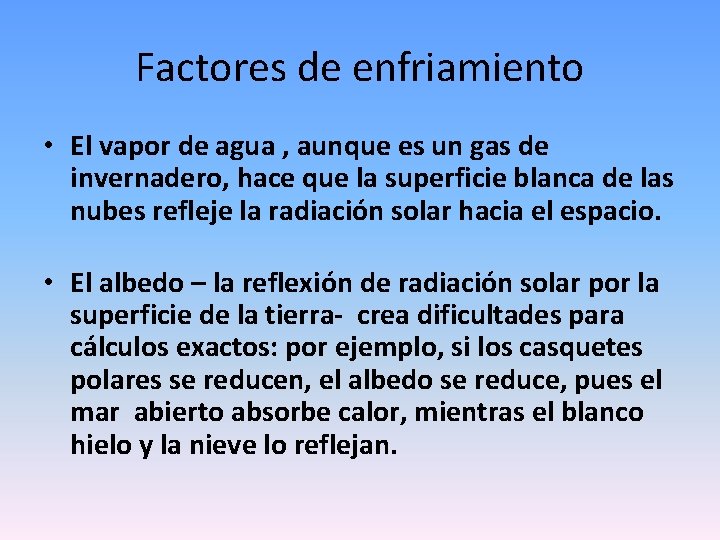 Factores de enfriamiento

• El vapor de agua , aunque es un gas de invernadero, hace que la superficie blanca de las nubes refleje la radiación solar hacia el espacio.

• El albedo – la reflexión de radiación solar por la superficie de la tierra- crea dificultades para cálculos exactos: por ejemplo, si los casquetes polares se reducen, el albedo se reduce, pues el mar abierto absorbe calor, mientras el blanco hielo y la nieve lo reflejan.